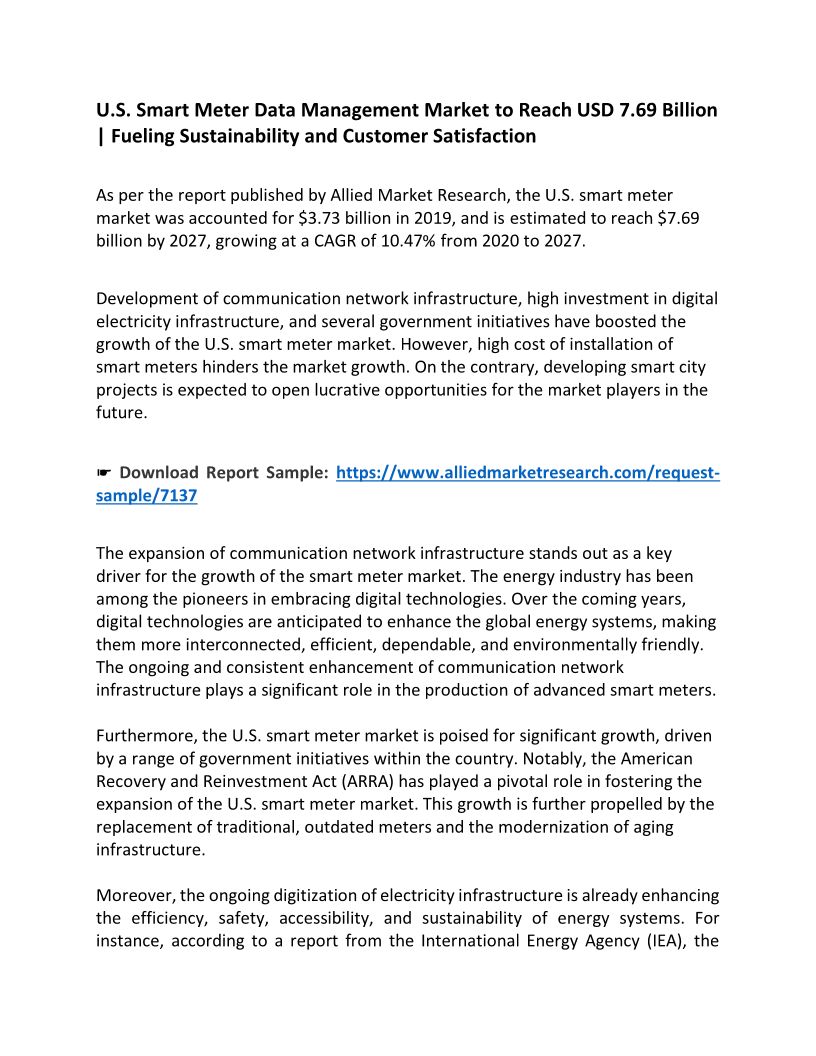 U.S. Smart Meter Data Management Market to Reach USD 7.69 Billion | Fueling Sustainability and Customer Satisfaction

As per the report published by Allied Market Research, the U.S. smart meter market was accounted for \$3.73 billion in 2019, and is estimated to reach \$7.69 billion by 2027, growing at a CAGR of 10.47% from 2020 to 2027.

Development of communication network infrastructure, high investment in digital electricity infrastructure, and several government initiatives have boosted the growth of the U.S. smart meter market. However, high cost of installation of smart meters hinders the market growth. On the contrary, developing smart city projects is expected to open lucrative opportunities for the market players in the future.

☛ Download Report Sample: https://www.alliedmarketresearch.com/request-sample/7137

The expansion of communication network infrastructure stands out as a key driver for the growth of the smart meter market. The energy industry has been among the pioneers in embracing digital technologies. Over the coming years, digital technologies are anticipated to enhance the global energy systems, making them more interconnected, efficient, dependable, and environmentally friendly. The ongoing and consistent enhancement of communication network infrastructure plays a significant role in the production of advanced smart meters.

Furthermore, the U.S. smart meter market is poised for significant growth, driven by a range of government initiatives within the country. Notably, the American Recovery and Reinvestment Act (ARRA) has played a pivotal role in fostering the expansion of the U.S. smart meter market. This growth is further propelled by the replacement of traditional, outdated meters and the modernization of aging infrastructure.

Moreover, the ongoing digitization of electricity infrastructure is already enhancing the efficiency, safety, accessibility, and sustainability of energy systems. For instance, according to a report from the International Energy Agency (IEA), the